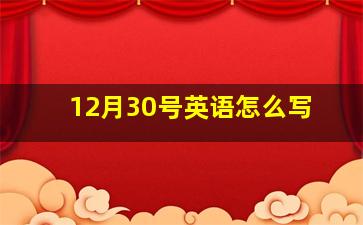 12月30号英语怎么写